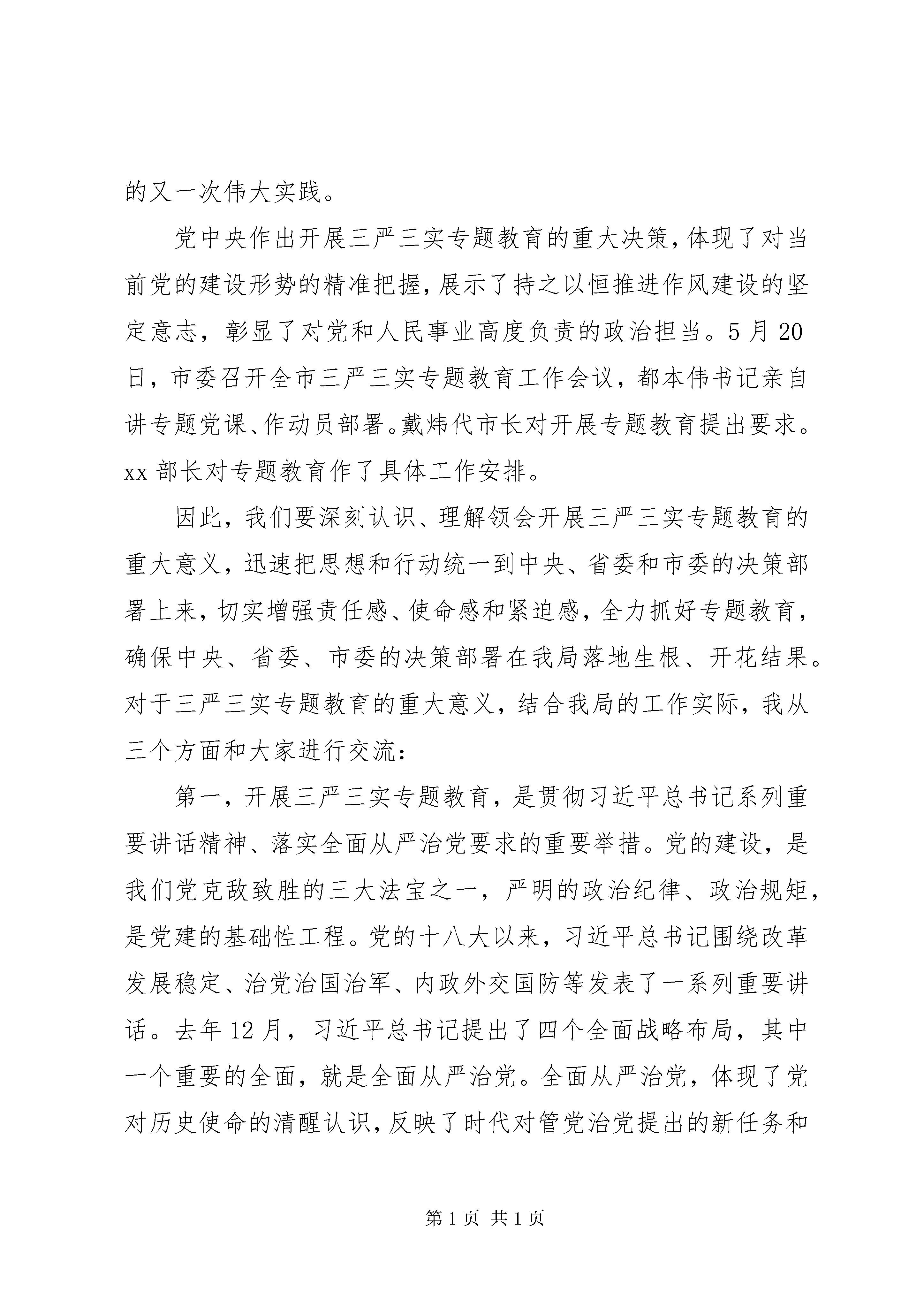 的又一次伟大实践。

党中央作出开展三严三实专题教育的重大决策，体现了对当前党的建设形势的精准把握，展示了持之以恒推进作风建设的坚定意志，彰显了对党和人民事业高度负责的政治担当。5月20日，市委召开全市三严三实专题教育工作会议，都本伟书记亲自讲专题党课、作动员部署。戴炜代市长对开展专题教育提出要求。xx部长对专题教育作了具体工作安排。

因此，我们要深刻认识、理解领会开展三严三实专题教育的重大意义，迅速把思想和行动统一到中央、省委和市委的决策部署上来，切实增强责任感、使命感和紧迫感，全力抓好专题教育，确保中央、省委、市委的决策部署在我局落地生根、开花结果。对于三严三实专题教育的重大意义，结合我局的工作实际，我从三个方面和大家进行交流：

第一，开展三严三实专题教育，是贯彻习近平总书记系列重要讲话精神、落实全面从严治党要求的重要举措。党的建设，是我们党克敌致胜的三大法宝之一，严明的政治纪律、政治规矩，是党建的基础性工程。党的十八大以来，习近平总书记围绕改革发展稳定、治党治国治军、内政外交国防等发表了一系列重要讲话。去年12月，习近平总书记提出了四个全面战略布局，其中一个重要的全面，就是全面从严治党。全面从严治党，体现了党对历史使命的清醒认识，反映了时代对管党治党提出的新任务和

第1页 共1页